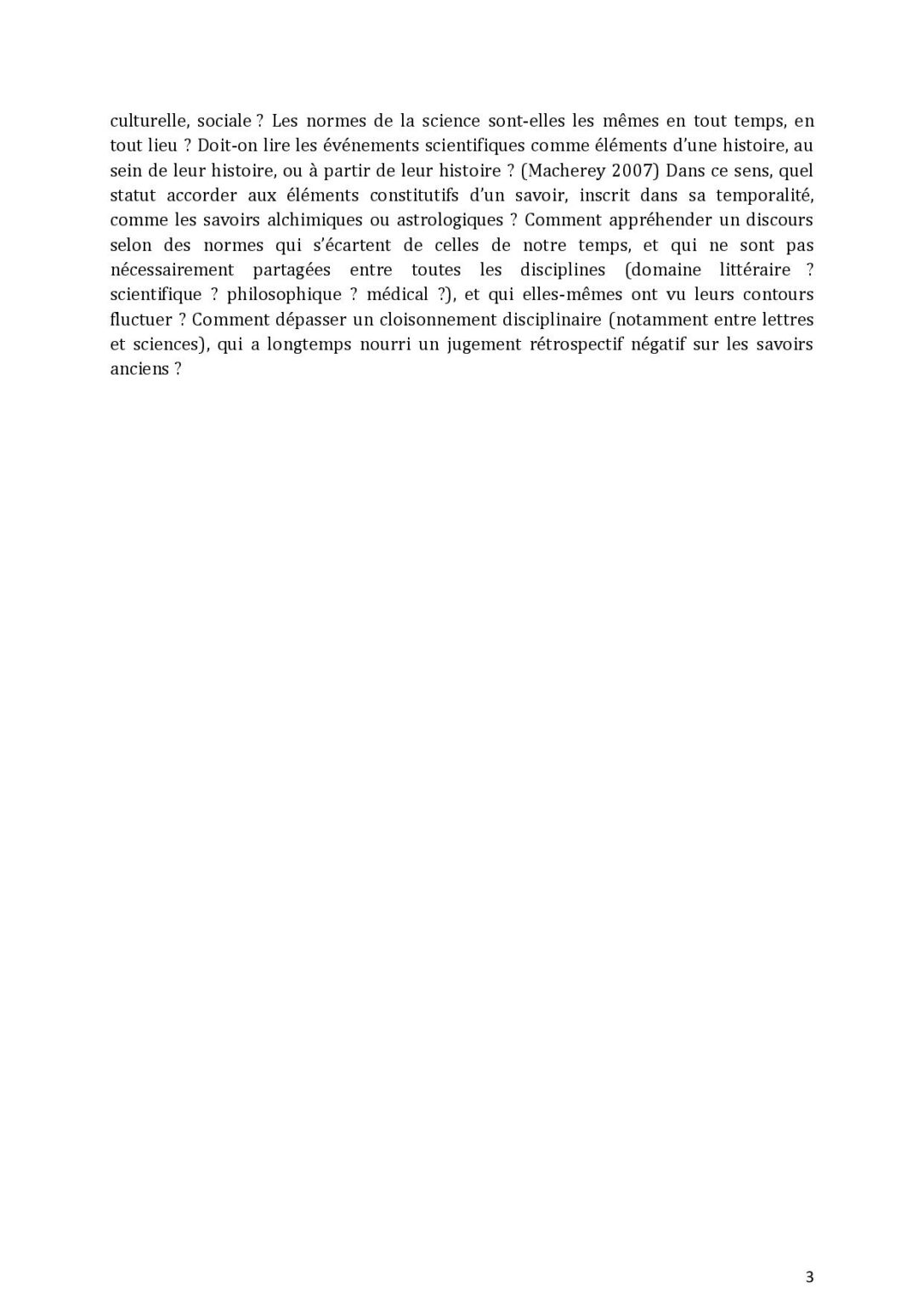 culturelle, sociale ? Les normes de la science sont-elles les mêmes en tout temps, en tout lieu ? Doit-on lire les événements scientifiques comme éléments d'une histoire, au sein de leur histoire, ou à partir de leur histoire ? (Macherey 2007) Dans ce sens, quel statut accorder aux éléments constitutifs d'un savoir, inscrit dans sa temporalité, comme les savoirs alchimiques ou astrologiques ? Comment appréhender un discours selon des normes qui s'écartent de celles de notre temps, et qui ne sont pas nécessairement partagées entre toutes les disciplines (domaine littéraire ? scientifique ? philosophique ? médical ?), et qui elles-mêmes ont vu leurs contours fluctuer ? Comment dépasser un cloisonnement disciplinaire (notamment entre lettres et sciences), qui a longtemps nourri un jugement rétrospectif négatif sur les savoirs anciens ?

3